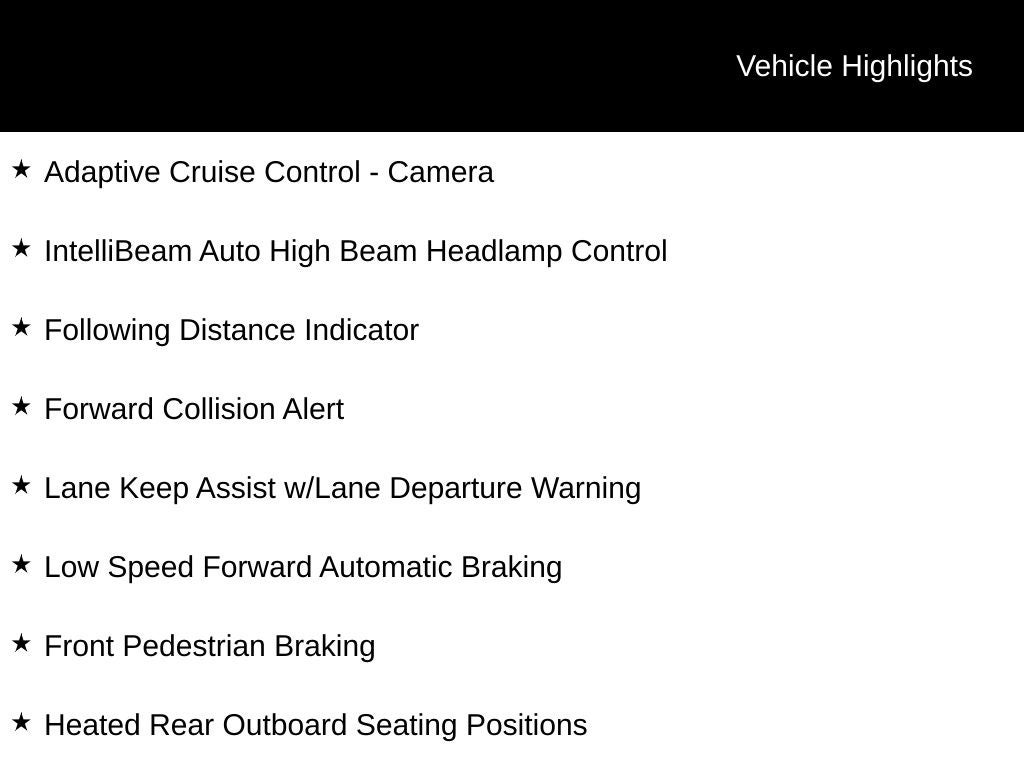 Vehicle Highlights

★ Adaptive Cruise Control - Camera

★ IntelliBeam Auto High Beam Headlamp Control

★ Following Distance Indicator

★ Forward Collision Alert

★ Lane Keep Assist w/Lane Departure Warning

★ Low Speed Forward Automatic Braking

★ Front Pedestrian Braking

★ Heated Rear Outboard Seating Positions